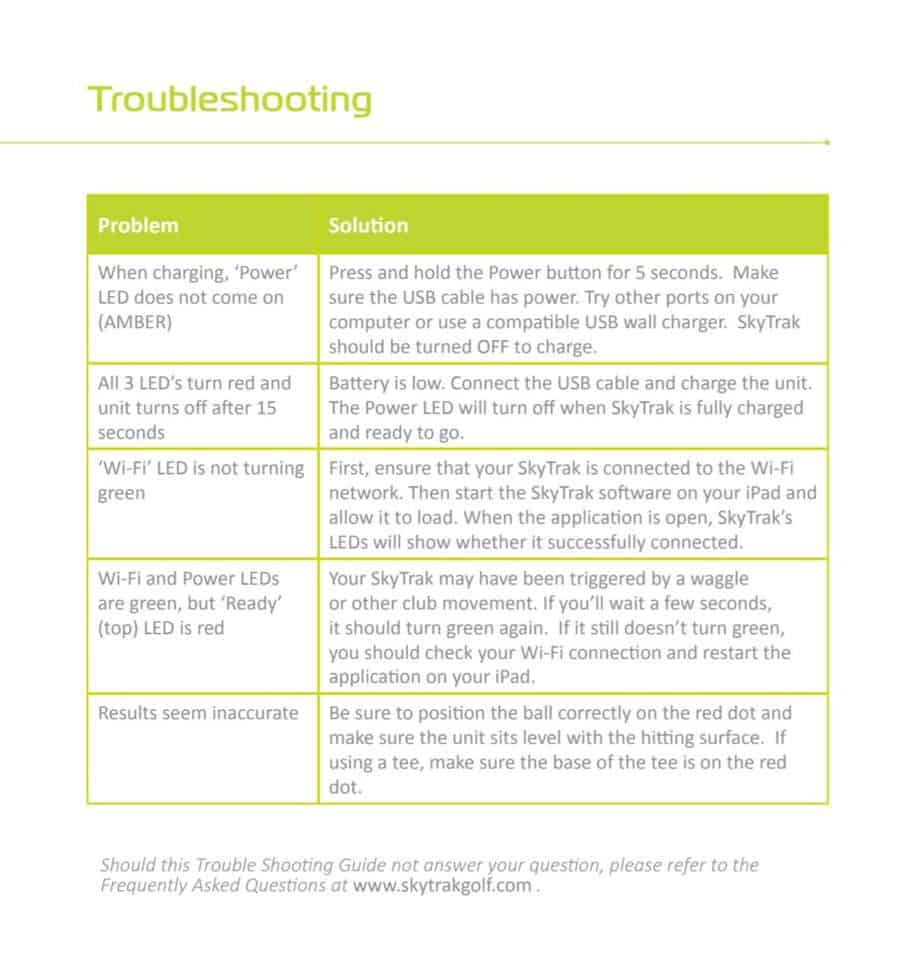 Troubleshooting

| Problem | Solution |
|---|---|
| When charging, 'Power' LED does not come on (AMBER) | Press and hold the Power button for 5 seconds. Make sure the USB cable has power. Try other ports on your computer or use a compatible USB wall charger. SkyTrak should be turned OFF to charge. |
| All 3 LED's turn red and unit turns off after 15 seconds | Battery is low. Connect the USB cable and charge the unit. The Power LED will turn off when SkyTrak is fully charged and ready to go. |
| 'Wi-Fi' LED is not turning green | First, ensure that your SkyTrak is connected to the Wi-Fi network. Then start the SkyTrak software on your iPad and allow it to load. When the application is open, SkyTrak's LEDs will show whether it successfully connected. |
| Wi-Fi and Power LEDs are green, but 'Ready' (top) LED is red | Your SkyTrak may have been triggered by a waggle or other club movement. If you'll wait a few seconds, it should turn green again. If it still doesn't turn green, you should check your Wi-Fi connection and restart the application on your iPad. |
| Results seem inaccurate | Be sure to position the ball correctly on the red dot and make sure the unit sits level with the hitting surface. If using a tee, make sure the base of the tee is on the red dot. |

Should this Trouble Shooting Guide not answer your question, please refer to the Frequently Asked Questions at www.skytrakgolf.com .